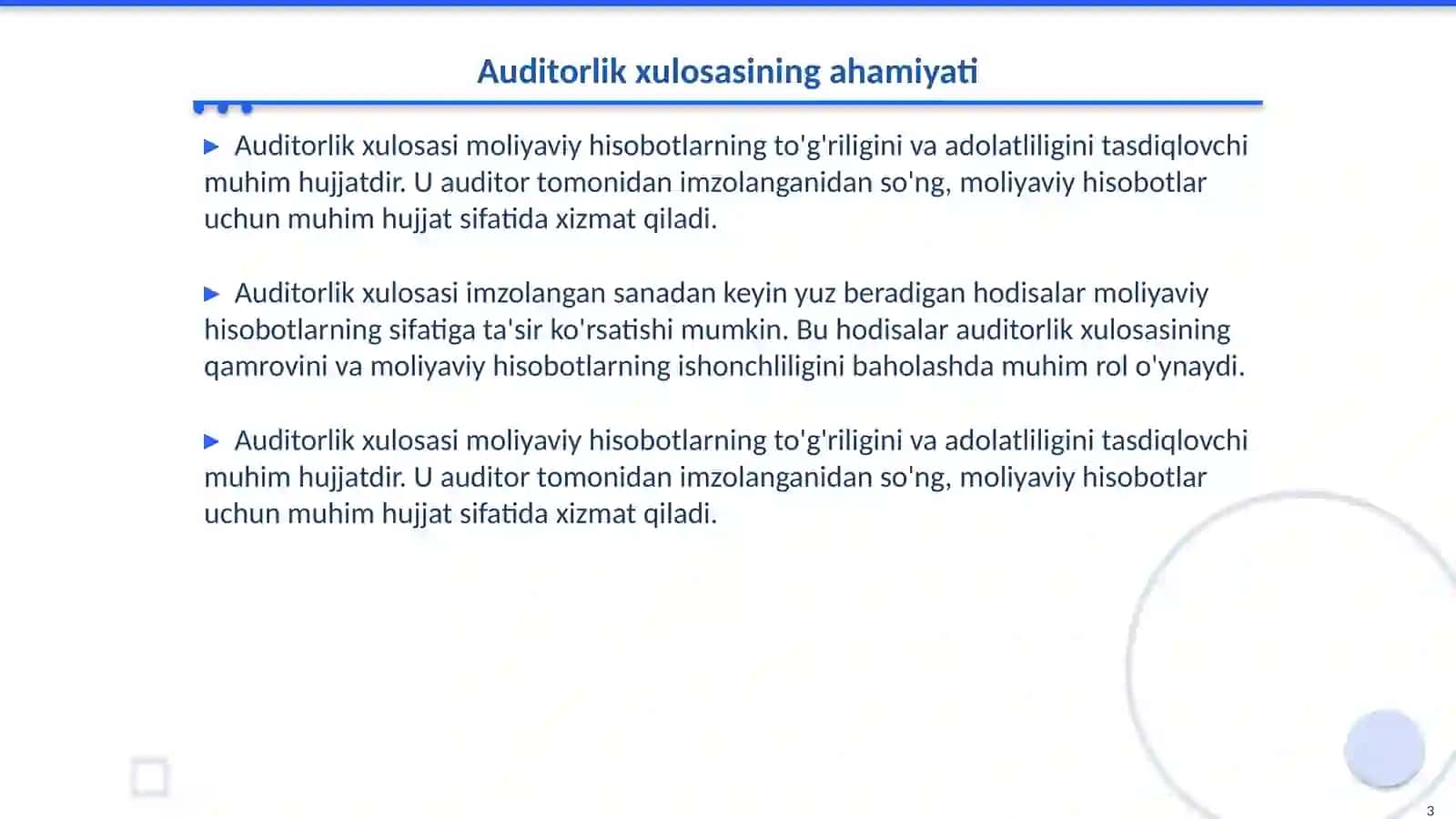 Auditorlik xulosasining ahamiyati

▶ Auditorlik xulosasi moliyaviy hisobotlarning to'g'riligini va adolatliligini tasdiqlovchi muhim hujjatdir. U auditor tomonidan imzolanganidan so'ng, moliyaviy hisobotlar uchun muhim hujjat sifatida xizmat qiladi.

▶ Auditorlik xulosasi imzolangan sanadan keyin yuz beradigan hodisalar moliyaviy hisobotlarning sifatiga ta'sir ko'rsatishi mumkin. Bu hodisalar auditorlik xulosasining qamrovini va moliyaviy hisobotlarning ishonchliligini baholashda muhim rol o'ynaydi.

▶ Auditorlik xulosasi moliyaviy hisobotlarning to'g'riligini va adolatliligini tasdiqlovchi muhim hujjatdir. U auditor tomonidan imzolanganidan so'ng, moliyaviy hisobotlar uchun muhim hujjat sifatida xizmat qiladi.

3